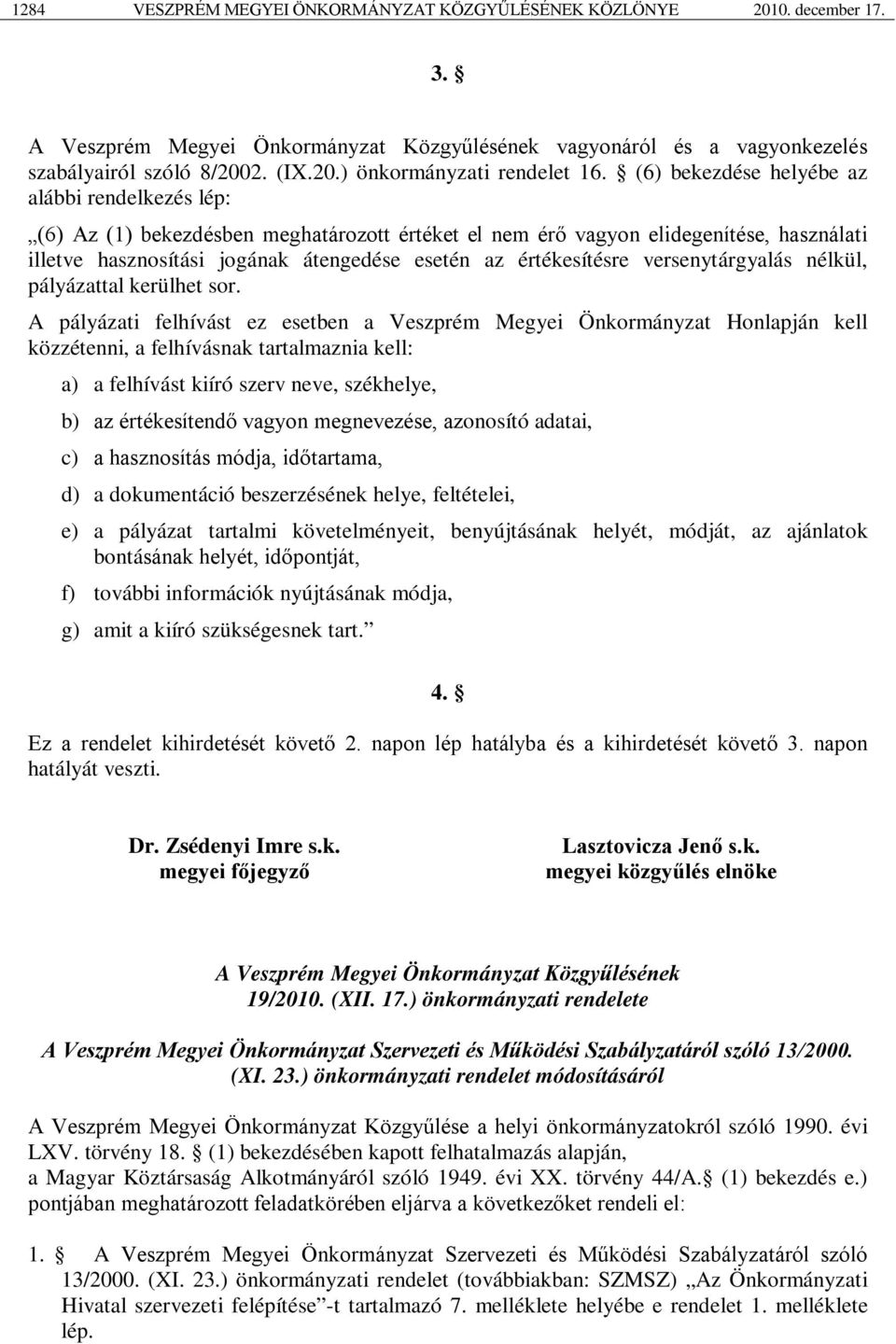 1284 VESZPRÉM MEGYEI ÖNKORMÁNYZAT KÖZGYŰLÉSÉNEK KÖZLÖNYE 2010. december 17.

3. §

A Veszprém Megyei Önkormányzat Közgyűlésének vagyonáról és a vagyonkezelés szabályairól szóló 8/2002. (IX.20.) önkormányzati rendelet 16. § (6) bekezdése helyébe az alábbi rendelkezés lép:

„(6) Az (1) bekezdésben meghatározott értéket el nem érő vagyon elidegenítése, használati illetve hasznosítási jogának átengedése esetén az értékesítésre versenytárgyalás nélkül, pályázattal kerülhet sor.

A pályázati felhívást ez esetben a Veszprém Megyei Önkormányzat Honlapján kell közzétenni, a felhívásnak tartalmaznia kell:

a) a felhívást kiíró szerv neve, székhelye,

b) az értékesítendő vagyon megnevezése, azonosító adatai,

c) a hasznosítás módja, időtartama,

d) a dokumentáció beszerzésének helye, feltételei,

e) a pályázat tartalmi követelményeit, benyújtásának helyét, módját, az ajánlatok bontásának helyét, időpontját,

f) további információk nyújtásának módja,

g) amit a kiíró szükségesnek tart.”

4. §

Ez a rendelet kihirdetését követő 2. napon lép hatályba és a kihirdetését követő 3. napon hatályát veszti.

Dr. Zsédenyi Imre s.k.
megyei főjegyző

Lasztovicza Jenő s.k.
megyei közgyűlés elnöke

A Veszprém Megyei Önkormányzat Közgyűlésének
19/2010. (XII. 17.) önkormányzati rendelete

A Veszprém Megyei Önkormányzat Szervezeti és Működési Szabályzatáról szóló 13/2000. (XI. 23.) önkormányzati rendelet módosításáról

A Veszprém Megyei Önkormányzat Közgyűlése a helyi önkormányzatokról szóló 1990. évi LXV. törvény 18. § (1) bekezdésében kapott felhatalmazás alapján,
a Magyar Köztársaság Alkotmányáról szóló 1949. évi XX. törvény 44/A.§ (1) bekezdés e.) pontjában meghatározott feladatkörében eljárva a következőket rendeli el:

1. § A Veszprém Megyei Önkormányzat Szervezeti és Működési Szabályzatáról szóló 13/2000. (XI. 23.) önkormányzati rendelet (továbbiakban: SZMSZ) „Az Önkormányzati Hivatal szervezeti felépítése”-t tartalmazó 7. melléklete helyébe e rendelet 1. melléklete lép.